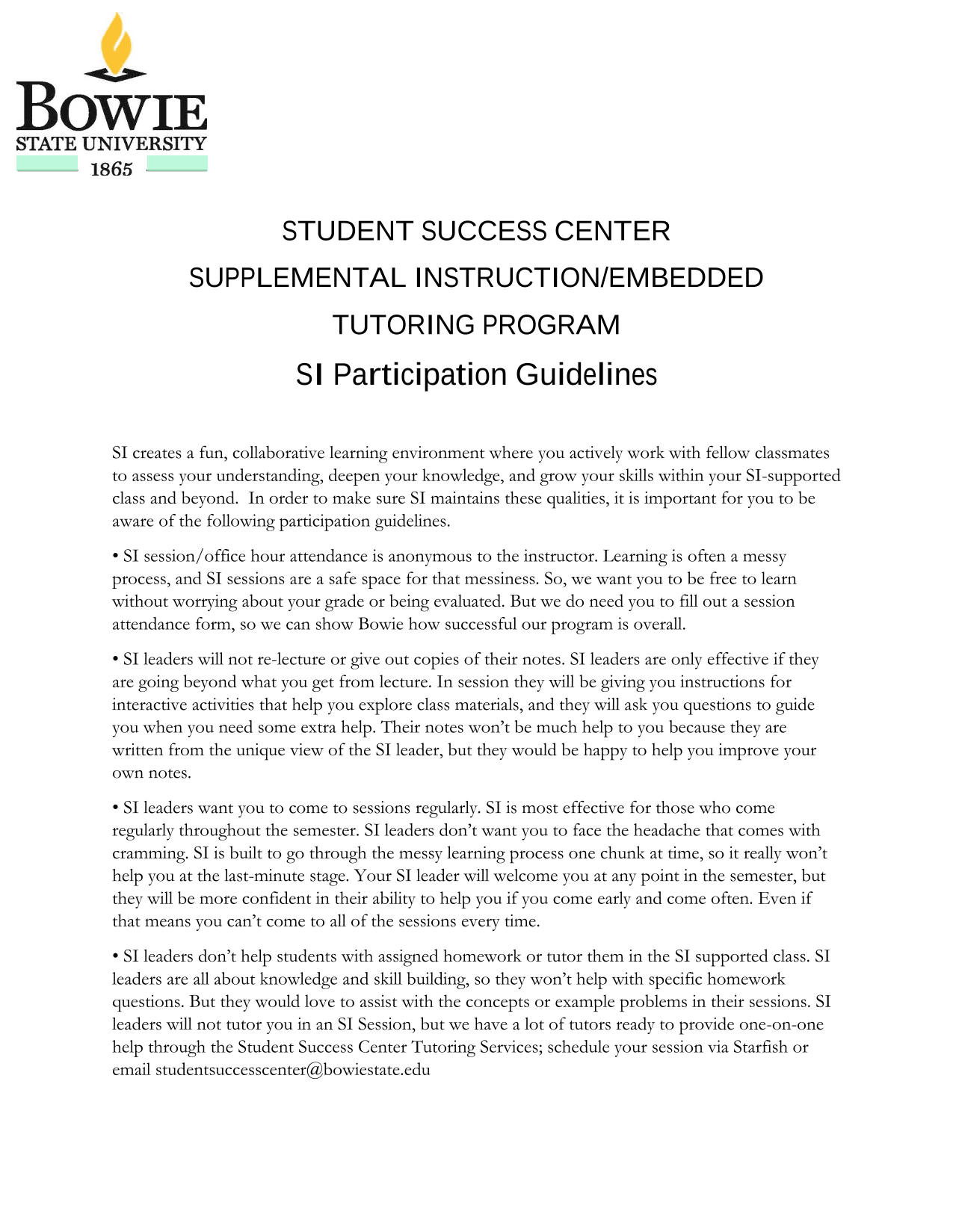 BOWIE
STATE UNIVERSITY
1865

STUDENT SUCCESS CENTER
SUPPLEMENTAL INSTRUCTION/EMBEDDED
TUTORING PROGRAM
SI Participation Guidelines

SI creates a fun, collaborative learning environment where you actively work with fellow classmates to assess your understanding, deepen your knowledge, and grow your skills within your SI-supported class and beyond. In order to make sure SI maintains these qualities, it is important for you to be aware of the following participation guidelines.

• SI session/office hour attendance is anonymous to the instructor. Learning is often a messy process, and SI sessions are a safe space for that messiness. So, we want you to be free to learn without worrying about your grade or being evaluated. But we do need you to fill out a session attendance form, so we can show Bowie how successful our program is overall.

• SI leaders will not re-lecture or give out copies of their notes. SI leaders are only effective if they are going beyond what you get from lecture. In session they will be giving you instructions for interactive activities that help you explore class materials, and they will ask you questions to guide you when you need some extra help. Their notes won't be much help to you because they are written from the unique view of the SI leader, but they would be happy to help you improve your own notes.

• SI leaders want you to come to sessions regularly. SI is most effective for those who come regularly throughout the semester. SI leaders don't want you to face the headache that comes with cramming. SI is built to go through the messy learning process one chunk at time, so it really won't help you at the last-minute stage. Your SI leader will welcome you at any point in the semester, but they will be more confident in their ability to help you if you come early and come often. Even if that means you can't come to all of the sessions every time.

• SI leaders don't help students with assigned homework or tutor them in the SI supported class. SI leaders are all about knowledge and skill building, so they won't help with specific homework questions. But they would love to assist with the concepts or example problems in their sessions. SI leaders will not tutor you in an SI Session, but we have a lot of tutors ready to provide one-on-one help through the Student Success Center Tutoring Services; schedule your session via Starfish or email studentsuccesscenter@bowiestate.edu